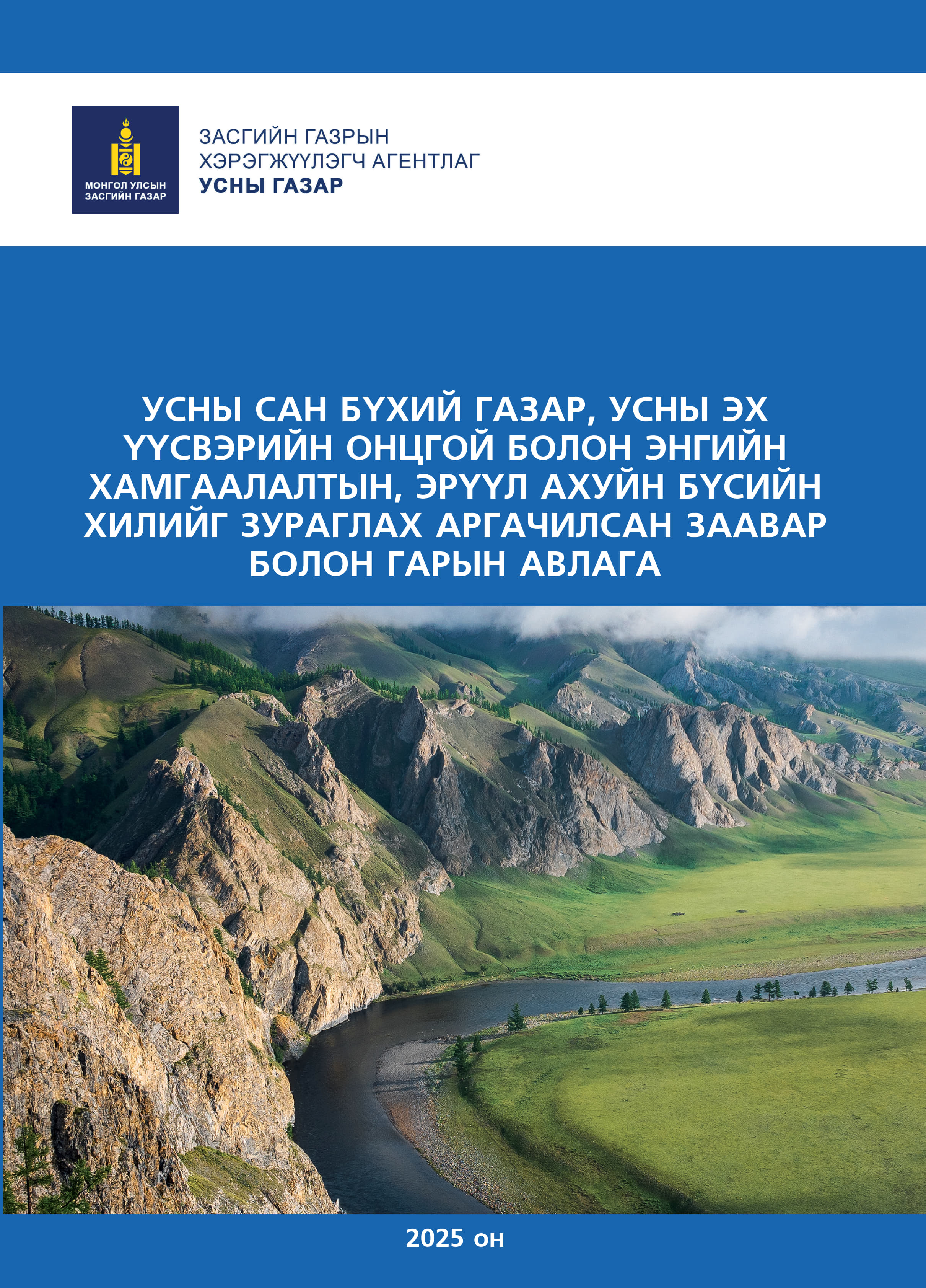 МОНГОЛ УЛСЫН
ЗАСГИЙН ГАЗАР

ЗАСГИЙН ГАЗРЫН
ХЭРЭГЖҮҮЛЭГЧ АГЕНТЛАГ
УСНЫ ГАЗАР

УСНЫ САН БҮХИЙ ГАЗАР, УСНЫ ЭХ ҮҮСВЭРИЙН ОНЦГОЙ БОЛОН ЭНГИЙН ХАМГААЛАЛТЫН, ЭРҮҮЛ АХУЙН БҮСИЙН ХИЛИЙГ ЗУРАГЛАХ АРГАЧИЛСАН ЗААВАР БОЛОН ГАРЫН АВЛАГА

2025 он